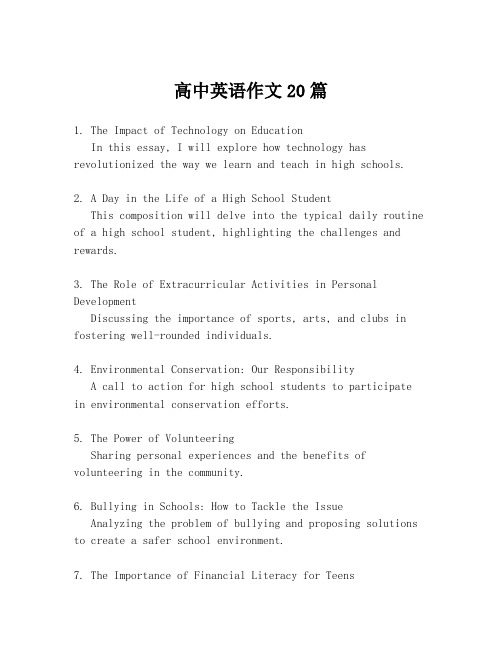 高中英语作文20篇

1. The Impact of Technology on Education
In this essay, I will explore how technology has revolutionized the way we learn and teach in high schools.

2. A Day in the Life of a High School Student
This composition will delve into the typical daily routine of a high school student, highlighting the challenges and rewards.

3. The Role of Extracurricular Activities in Personal Development
Discussing the importance of sports, arts, and clubs in fostering well-rounded individuals.

4. Environmental Conservation: Our Responsibility
A call to action for high school students to participate in environmental conservation efforts.

5. The Power of Volunteering
Sharing personal experiences and the benefits of volunteering in the community.

6. Bullying in Schools: How to Tackle the Issue
Analyzing the problem of bullying and proposing solutions to create a safer school environment.

7. The Importance of Financial Literacy for Teens